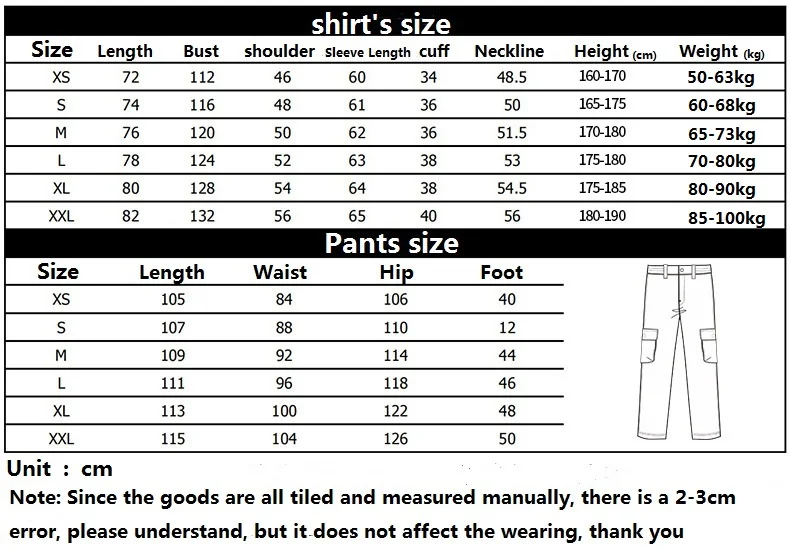 shirt's size

| Size | Length | Bust | shoulder | Sleeve Length | cuff | Neckline | Height (cm) | Weight (kg) |
|---|---|---|---|---|---|---|---|---|
| XS | 72 | 112 | 46 | 60 | 34 | 48.5 | 160-170 | 50-63kg |
| S | 74 | 116 | 48 | 61 | 36 | 50 | 165-175 | 60-68kg |
| M | 76 | 120 | 50 | 62 | 36 | 51.5 | 170-180 | 65-73kg |
| L | 78 | 124 | 52 | 63 | 38 | 53 | 175-180 | 70-80kg |
| XL | 80 | 128 | 54 | 64 | 38 | 54.5 | 175-185 | 80-90kg |
| XXL | 82 | 132 | 56 | 65 | 40 | 56 | 180-190 | 85-100kg |

Pants size

| Size | Length | Waist | Hip | Foot |
|---|---|---|---|---|
| XS | 105 | 84 | 106 | 40 |
| S | 107 | 88 | 110 | 12 |
| M | 109 | 92 | 114 | 44 |
| L | 111 | 96 | 118 | 46 |
| XL | 113 | 100 | 122 | 48 |
| XXL | 115 | 104 | 126 | 50 |

Unit : cm

Note: Since the goods are all tiled and measured manually, there is a 2-3cm error, please understand, but it does not affect the wearing, thank you